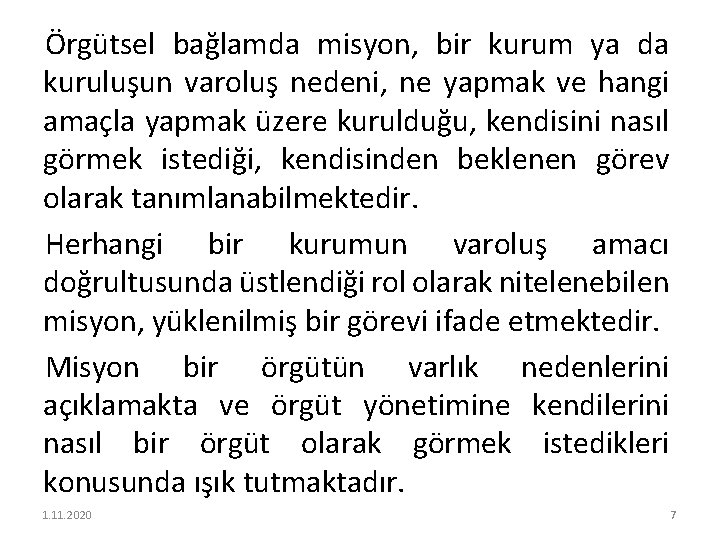 Örgütsel bağlamda misyon, bir kurum ya da kuruluşun varoluş nedeni, ne yapmak ve hangi amaçla yapmak üzere kurulduğu, kendisini nasıl görmek istediği, kendisinden beklenen görev olarak tanımlanabilmektedir.

Herhangi bir kurumun varoluş amacı doğrultusunda üstlendiği rol olarak nitelenebilen misyon, yüklenilmiş bir görevi ifade etmektedir.

Misyon bir örgütün varlık nedenlerini açıklamakta ve örgüt yönetimine kendilerini nasıl bir örgüt olarak görmek istedikleri konusunda ışık tutmaktadır.

1.11.2020

7